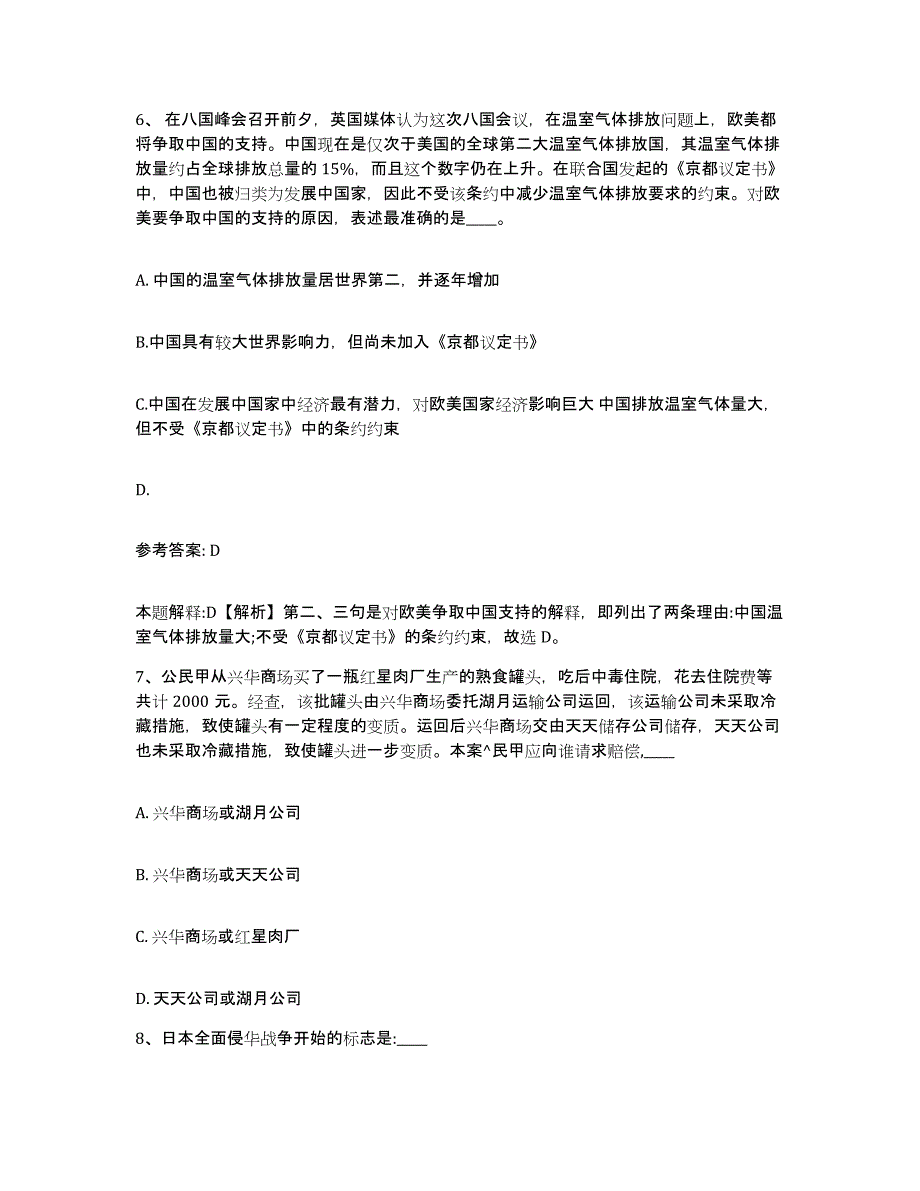 6、在八国峰会召开前夕，英国媒体认为这次八国会议，在温室气体排放问题上，欧美都将争取中国的支持。中国现在是仅次于美国的全球第二大温室气体排放国，其温室气体排放量约占全球排放总量的 15%，而且这个数字仍在上升。在联合国发起的《京都议定书》中，中国也被归类为发展中国家，因此不受该条约中减少温室气体排放要求的约束。对欧美要争取中国的支持的原因，表述最准确的是____。

A. 中国的温室气体排放量居世界第二，并逐年增加

B.中国具有较大世界影响力，但尚未加入《京都议定书》

C.中国在发展中国家中经济最有潜力，对欧美国家经济影响巨大 中国排放温室气体量大，但不受《京都议定书》中的条约约束

D.

参考答案: D

本题解释:D【解析】第二、三句是对欧美争取中国支持的解释，即列出了两条理由:中国温室气体排放量大;不受《京都议定书》的条约约束，故选 D。

7、公民甲从兴华商场买了一瓶红星肉厂生产的熟食罐头，吃后中毒住院，花去住院费等共计 2000 元。经查，该批罐头由兴华商场委托湖月运输公司运回，该运输公司未采取冷藏措施，致使罐头有一定程度的变质。运回后兴华商场交由天天储存公司储存，天天公司也未采取冷藏措施，致使罐头进一步变质。本案^民甲应向谁请求赔偿,____

A. 兴华商场或湖月公司

B. 兴华商场或天天公司

C. 兴华商场或红星肉厂

D. 天天公司或湖月公司

8、日本全面侵华战争开始的标志是:____